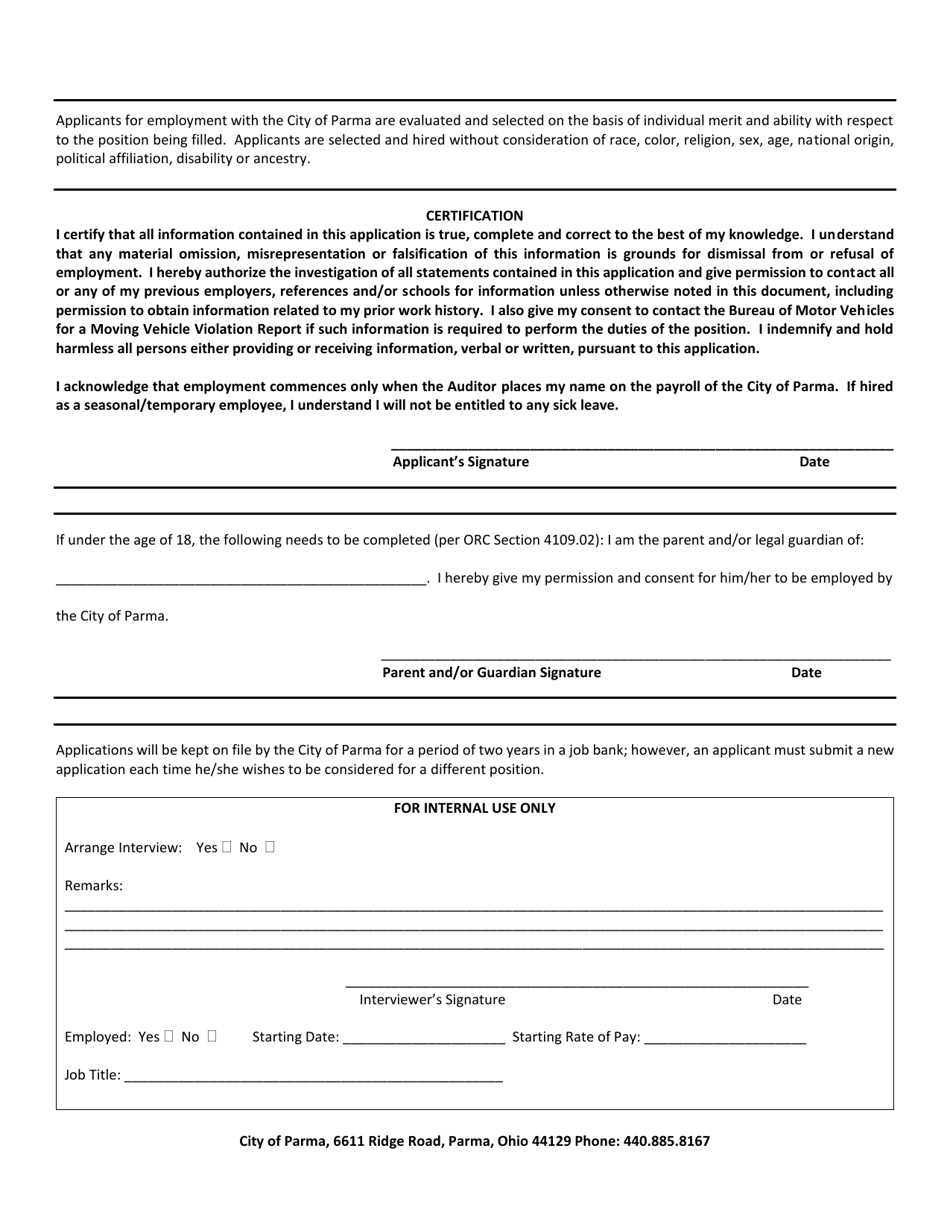 Applicants for employment with the City of Parma are evaluated and selected on the basis of individual merit and ability with respect to the position being filled.  Applicants are selected and hired without consideration of race, color, religion, sex, age, national origin, political affiliation, disability or ancestry.

CERTIFICATION

I certify that all information contained in this application is true, complete and correct to the best of my knowledge.  I understand that any material omission, misrepresentation or falsification of this information is grounds for dismissal from or refusal of employment.  I hereby authorize the investigation of all statements contained in this application and give permission to contact all or any of my previous employers, references and/or schools for information unless otherwise noted in this document, including permission to obtain information related to my prior work history.  I also give my consent to contact the Bureau of Motor Vehicles for a Moving Vehicle Violation Report if such information is required to perform the duties of the position.  I indemnify and hold harmless all persons either providing or receiving information, verbal or written, pursuant to this application.

I acknowledge that employment commences only when the Auditor places my name on the payroll of the City of Parma.  If hired as a seasonal/temporary employee, I understand I will not be entitled to any sick leave.

____
Applicant's Signature Date

If under the age of 18, the following needs to be completed (per ORC Section 4109.02): I am the parent and/or legal guardian of:

____.  I hereby give my permission and consent for him/her to be employed by the City of Parma.

____
Parent and/or Guardian Signature Date

Applications will be kept on file by the City of Parma for a period of two years in a job bank; however, an applicant must submit a new application each time he/she wishes to be considered for a different position.

FOR INTERNAL USE ONLY

Arrange Interview: Yes ☐ No ☐

Remarks:
____
____
____

____
Interviewer's Signature Date

Employed: Yes ☐ No ☐ Starting Date: ____ Starting Rate of Pay: ____

Job Title: ____

City of Parma, 6611 Ridge Road, Parma, Ohio 44129 Phone: 440.885.8167